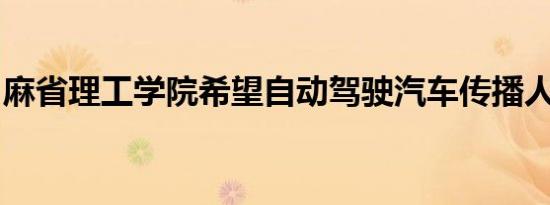 麻省理工学院希望自动驾驶汽车传播人